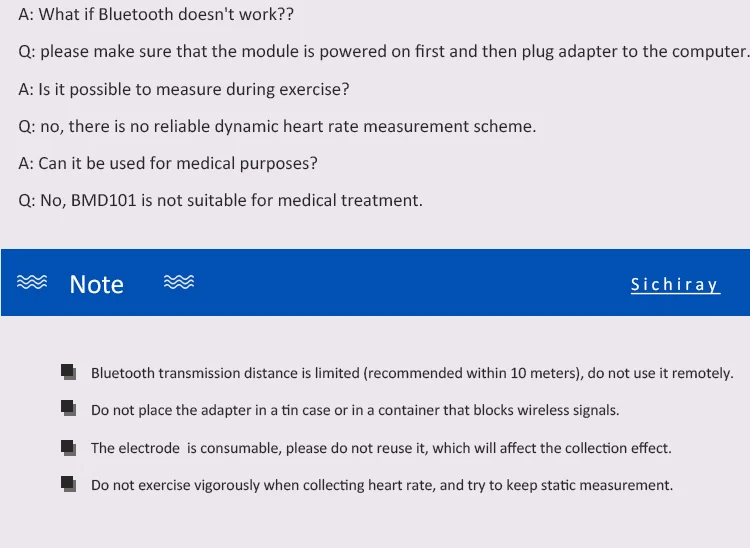 A: What if Bluetooth doesn't work??

Q: please make sure that the module is powered on first and then plug adapter to the computer.

A: Is it possible to measure during exercise?

Q: no, there is no reliable dynamic heart rate measurement scheme.

A: Can it be used for medical purposes?

Q: No, BMD101 is not suitable for medical treatment.

Note

Sichiray

Bluetooth transmission distance is limited (recommended within 10 meters), do not use it remotely.

Do not place the adapter in a tin case or in a container that blocks wireless signals.

The electrode is consumable, please do not reuse it, which will affect the collection effect.

Do not exercise vigorously when collecting heart rate, and try to keep static measurement.